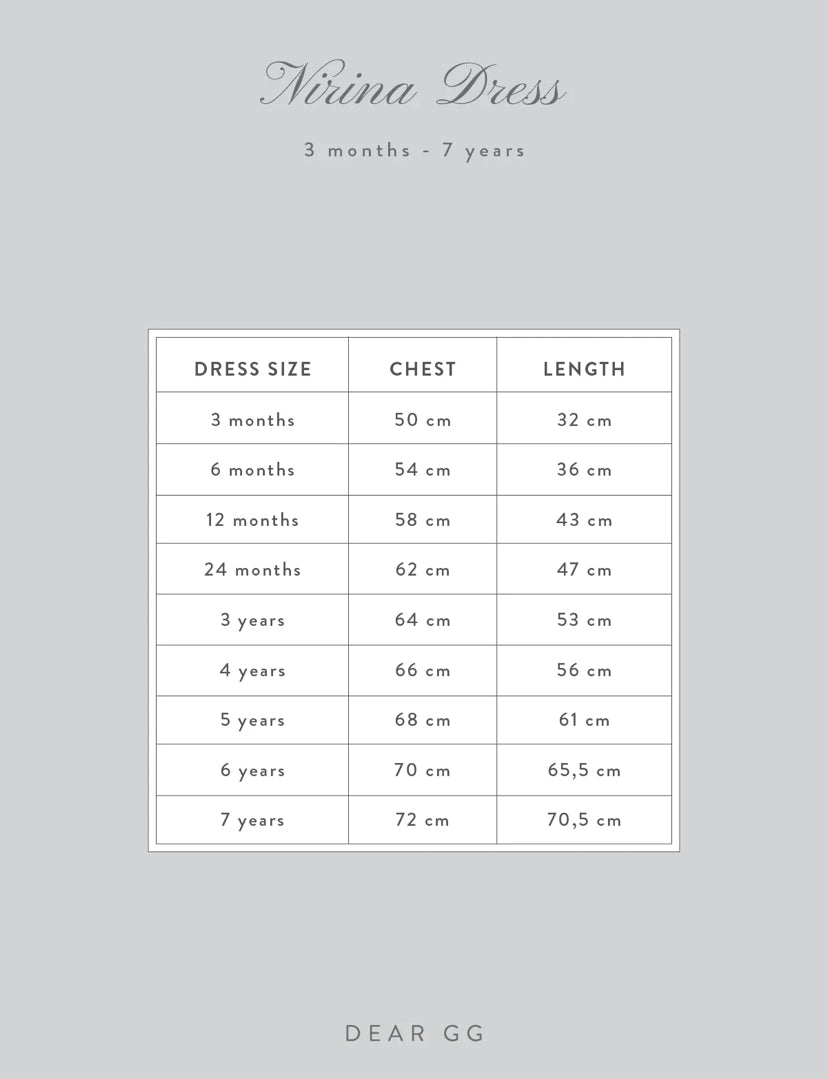 Nirina Dress

3 months - 7 years

| DRESS SIZE | CHEST | LENGTH |
|---|---|---|
| 3 months | 50 cm | 32 cm |
| 6 months | 54 cm | 36 cm |
| 12 months | 58 cm | 43 cm |
| 24 months | 62 cm | 47 cm |
| 3 years | 64 cm | 53 cm |
| 4 years | 66 cm | 56 cm |
| 5 years | 68 cm | 61 cm |
| 6 years | 70 cm | 65,5 cm |
| 7 years | 72 cm | 70,5 cm |

DEAR GG